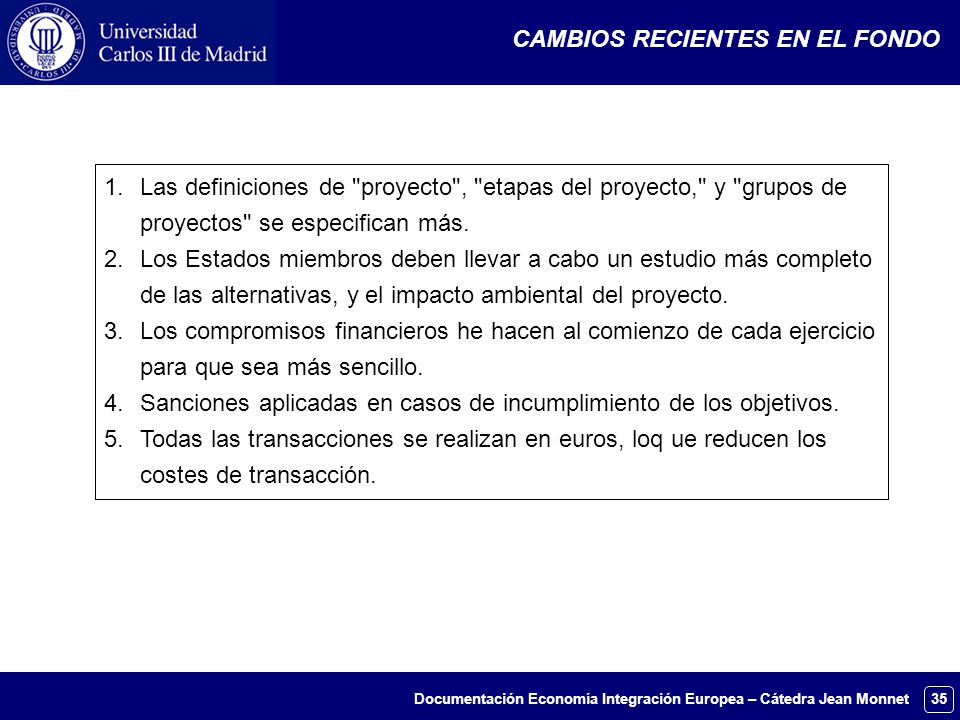 Universidad Carlos III de Madrid

CAMBIOS RECIENTES EN EL FONDO

1. Las definiciones de "proyecto", "etapas del proyecto," y "grupos de proyectos" se especifican más.
2. Los Estados miembros deben llevar a cabo un estudio más completo de las alternativas, y el impacto ambiental del proyecto.
3. Los compromisos financieros he hacen al comienzo de cada ejercicio para que sea más sencillo.
4. Sanciones aplicadas en casos de incumplimiento de los objetivos.
5. Todas las transacciones se realizan en euros, loq ue reducen los costes de transacción.

Documentación Economía Integración Europea – Cátedra Jean Monnet 35